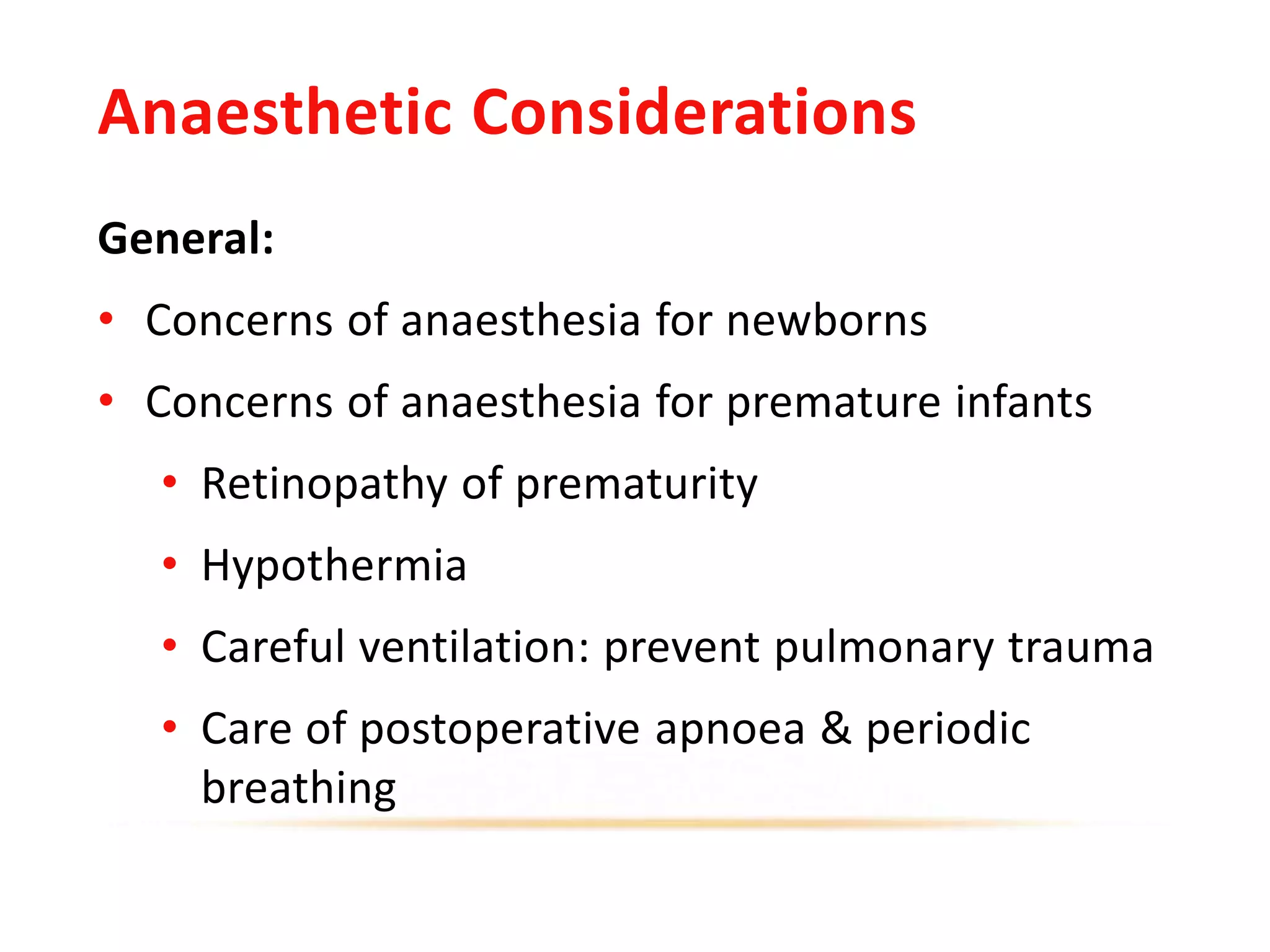 Anaesthetic Considerations

General:

• Concerns of anaesthesia for newborns
• Concerns of anaesthesia for premature infants
• Retinopathy of prematurity
• Hypothermia
• Careful ventilation: prevent pulmonary trauma
• Care of postoperative apnoea & periodic breathing